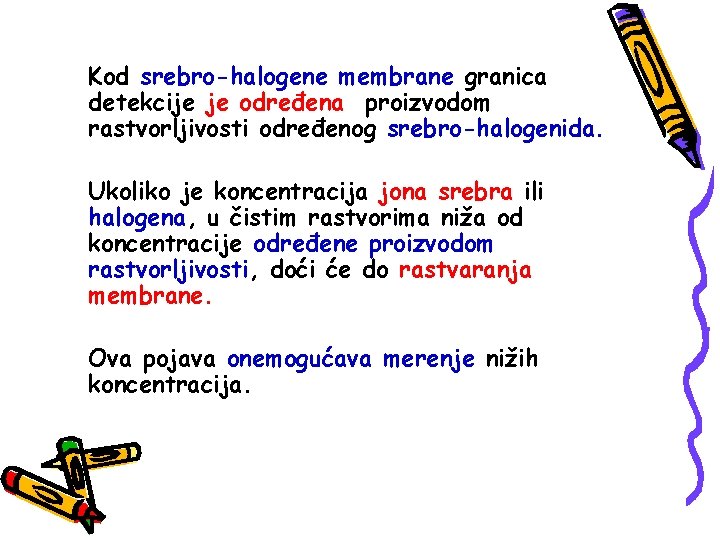 Kod srebro-halogene membrane granica detekcije je određena proizvodom rastvorljivosti određenog srebro-halogenida.

Ukoliko je koncentracija jona srebra ili halogena, u čistim rastvorima niža od koncentracije određene proizvodom rastvorljivosti, doći će do rastvaranja membrane.

Ova pojava onemogućava merenje nižih koncentracija.